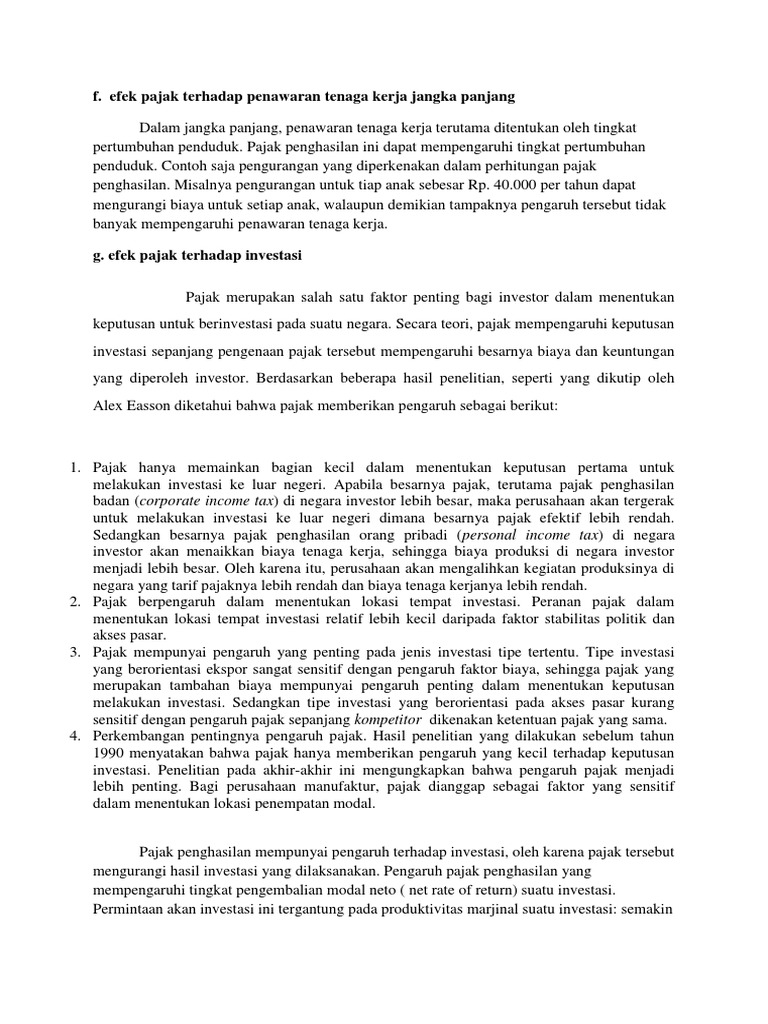 f. efek pajak terhadap penawaran tenaga kerja jangka panjang

Dalam jangka panjang, penawaran tenaga kerja terutama ditentukan oleh tingkat pertumbuhan penduduk. Pajak penghasilan ini dapat mempengaruhi tingkat pertumbuhan penduduk. Contoh saja pengurangan yang diperkenakan dalam perhitungan pajak penghasilan. Misalnya pengurangan untuk tiap anak sebesar Rp. 40.000 per tahun dapat mengurangi biaya untuk setiap anak, walaupun demikian tampaknya pengaruh tersebut tidak banyak mempengaruhi penawaran tenaga kerja.

g. efek pajak terhadap investasi

Pajak merupakan salah satu faktor penting bagi investor dalam menentukan keputusan untuk berinvestasi pada suatu negara. Secara teori, pajak mempengaruhi keputusan investasi sepanjang pengenaan pajak tersebut mempengaruhi besarnya biaya dan keuntungan yang diperoleh investor. Berdasarkan beberapa hasil penelitian, seperti yang dikutip oleh Alex Easson diketahui bahwa pajak memberikan pengaruh sebagai berikut:

1. Pajak hanya memainkan bagian kecil dalam menentukan keputusan pertama untuk melakukan investasi ke luar negeri. Apabila besarnya pajak, terutama pajak penghasilan badan (corporate income tax) di negara investor lebih besar, maka perusahaan akan tergerak untuk melakukan investasi ke luar negeri dimana besarnya pajak efektif lebih rendah. Sedangkan besarnya pajak penghasilan orang pribadi (personal income tax) di negara investor akan menaikkan biaya tenaga kerja, sehingga biaya produksi di negara investor menjadi lebih besar. Oleh karena itu, perusahaan akan mengalihkan kegiatan produksinya di negara yang tarif pajaknya lebih rendah dan biaya tenaga kerjanya lebih rendah.
2. Pajak berpengaruh dalam menentukan lokasi tempat investasi. Peranan pajak dalam menentukan lokasi tempat investasi relatif lebih kecil daripada faktor stabilitas politik dan akses pasar.
3. Pajak mempunyai pengaruh yang penting pada jenis investasi tipe tertentu. Tipe investasi yang berorientasi ekspor sangat sensitif dengan pengaruh faktor biaya, sehingga pajak yang merupakan tambahan biaya mempunyai pengaruh penting dalam menentukan keputusan melakukan investasi. Sedangkan tipe investasi yang berorientasi pada akses pasar kurang sensitif dengan pengaruh pajak sepanjang kompetitor dikenakan ketentuan pajak yang sama.
4. Perkembangan pentingnya pengaruh pajak. Hasil penelitian yang dilakukan sebelum tahun 1990 menyatakan bahwa pajak hanya memberikan pengaruh yang kecil terhadap keputusan investasi. Penelitian pada akhir-akhir ini mengungkapkan bahwa pengaruh pajak menjadi lebih penting. Bagi perusahaan manufaktur, pajak dianggap sebagai faktor yang sensitif dalam menentukan lokasi penempatan modal.

Pajak penghasilan mempunyai pengaruh terhadap investasi, oleh karena pajak tersebut mengurangi hasil investasi yang dilaksanakan. Pengaruh pajak penghasilan yang mempengaruhi tingkat pengembalian modal neto ( net rate of return) suatu investasi. Permintaan akan investasi ini tergantung pada produktivitas marjinal suatu investasi: semakin